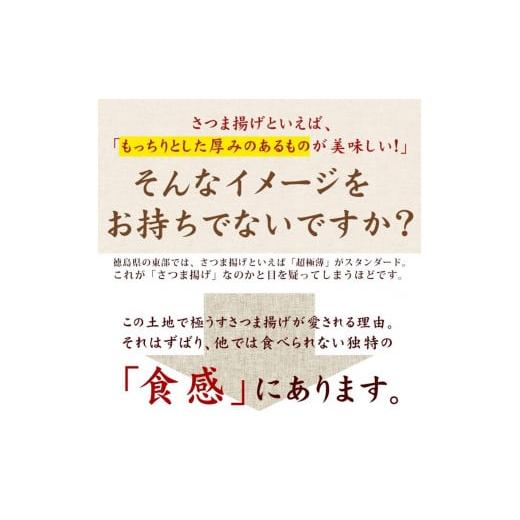 さつま揚げといえば、
「もっちりとした厚みのあるものが美味しい!」

そんなイメージを
お持ちでないですか?

徳島県の東部では、さつま揚げといえば「超極薄」がスタンダード。
これが「さつま揚げ」なのかと目を疑ってしまうほどです。

この土地で極うすさつま揚げが愛される理由。
それはずばり、他では食べられない独特の

「食感」にあります。